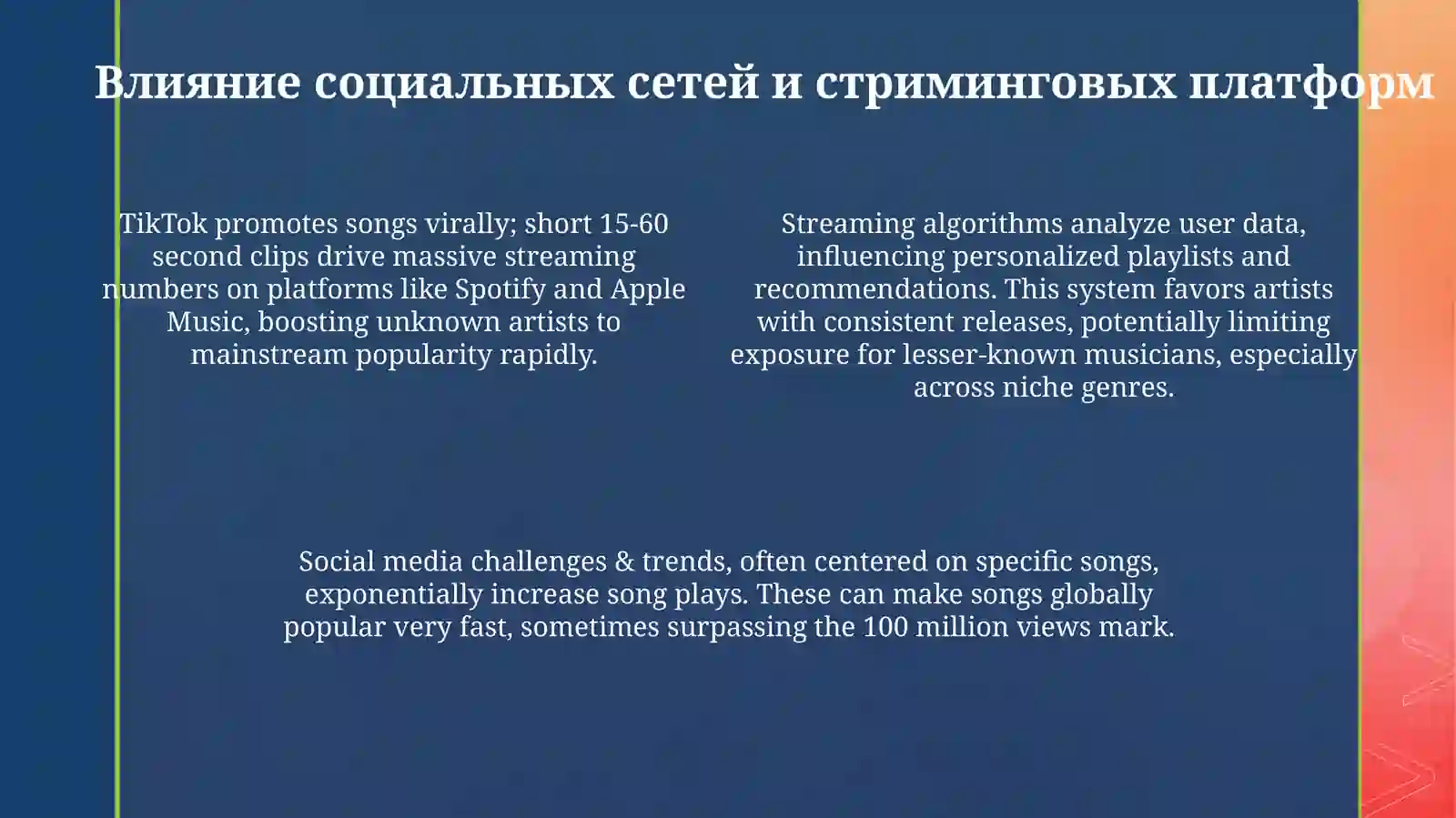 Влияние социальных сетей и стриминговых платформ

TikTok promotes songs virally; short 15-60 second clips drive massive streaming numbers on platforms like Spotify and Apple Music, boosting unknown artists to mainstream popularity rapidly.

Streaming algorithms analyze user data, influencing personalized playlists and recommendations. This system favors artists with consistent releases, potentially limiting exposure for lesser-known musicians, especially across niche genres.

Social media challenges & trends, often centered on specific songs, exponentially increase song plays. These can make songs globally popular very fast, sometimes surpassing the 100 million views mark.